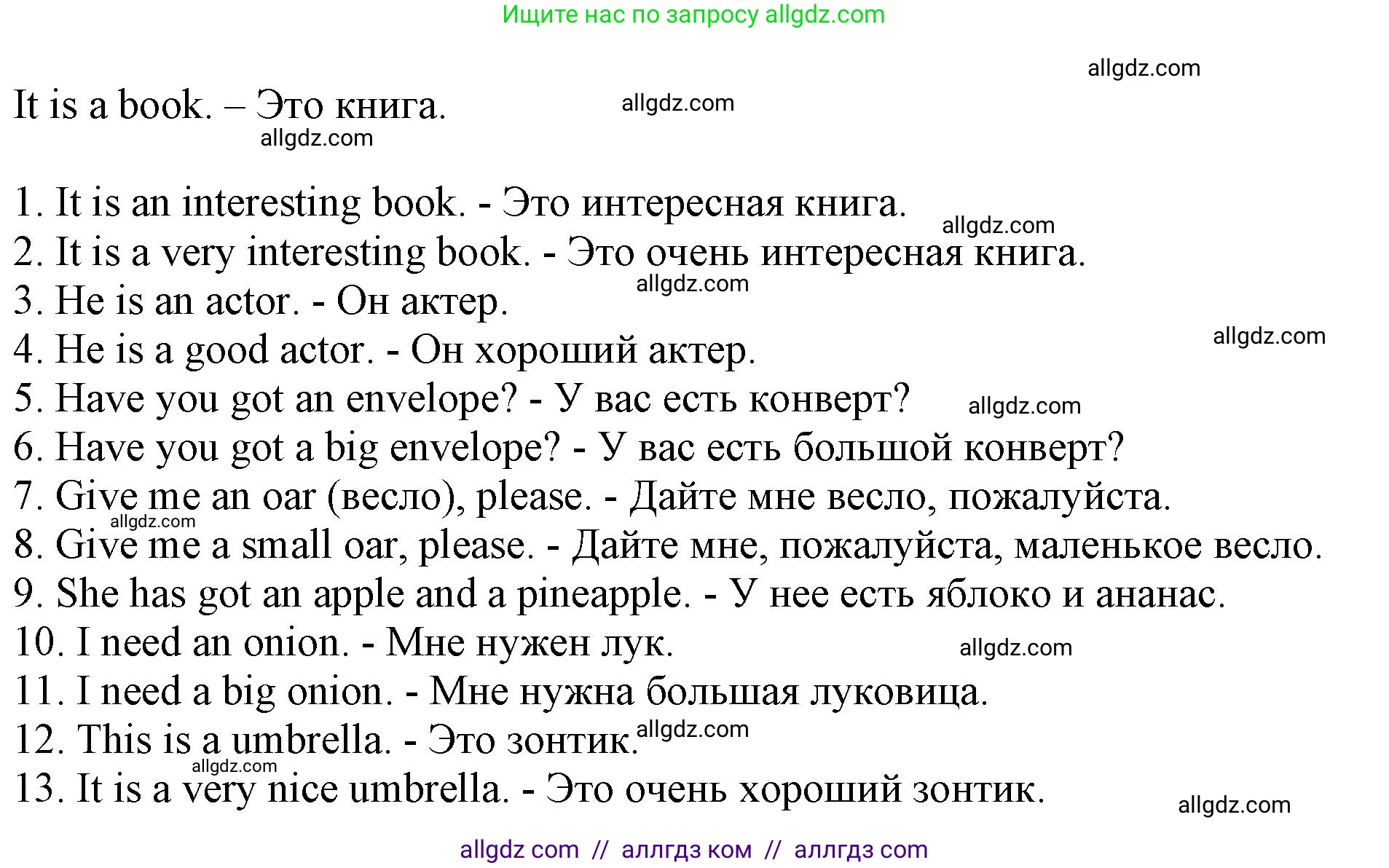 Ищите нас по запросу allgdz.com

allgdz.com

It is a book. – Это книга. allgdz.com
allgdz.com

1. It is an interesting book. - Это интересная книга.
allgdz.com
2. It is a very interesting book. - Это очень интересная книга.
allgdz.com
3. He is an actor. - Он актер.
allgdz.com
4. He is a good actor. - Он хороший актер.
5. Have you got an envelope? - У вас есть конверт? allgdz.com
6. Have you got a big envelope? - У вас есть большой конверт?
7. Give me an oar (весло), please. - Дайте мне весло, пожалуйста.
allgdz.com
8. Give me a small oar, please. - Дайте мне, пожалуйста, маленькое весло.
9. She has got an apple and a pineapple. - У нее есть яблоко и ананас.
10. I need an onion. - Мне нужен лук. allgdz.com
11. I need a big onion. - Мне нужна большая луковица.
12. This is a umbrella. - Это зонтик. allgdz.com
allgdz.com
13. It is a very nice umbrella. - Это очень хороший зонтик.
allgdz.com

allgdz com // аллгдз ком // аллгдз com